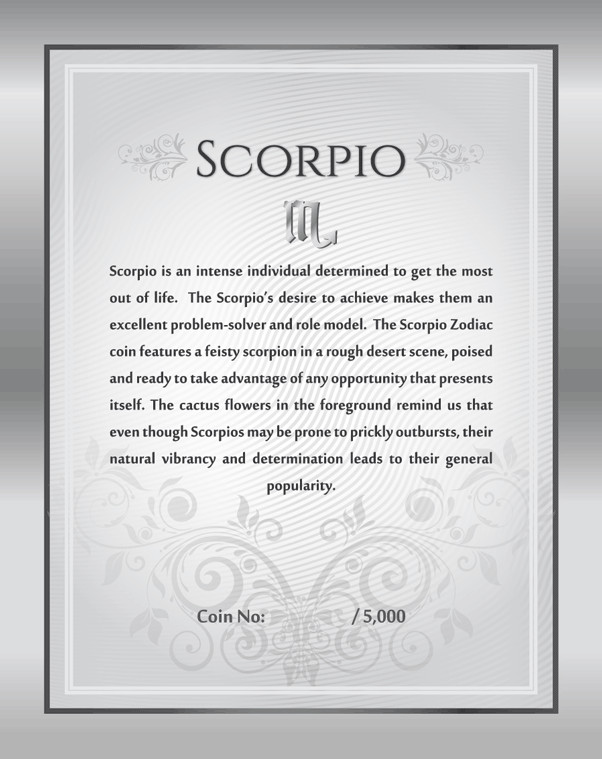 SCORPIO

♏

Scorpio is an intense individual determined to get the most out of life. The Scorpio's desire to achieve makes them an excellent problem-solver and role model. The Scorpio Zodiac coin features a feisty scorpion in a rough desert scene, poised and ready to take advantage of any opportunity that presents itself. The cactus flowers in the foreground remind us that even though Scorpios may be prone to prickly outbursts, their natural vibrancy and determination leads to their general popularity.

Coin No: / 5,000